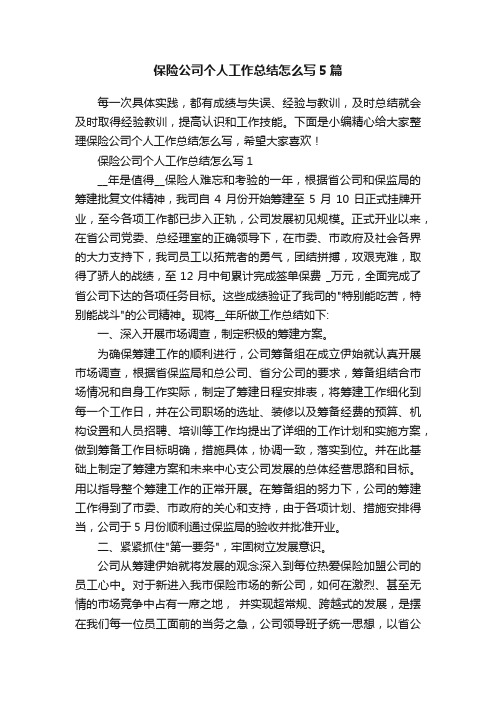 保险公司个人工作总结怎么写5篇

每一次具体实践，都有成绩与失误、经验与教训，及时总结就会及时取得经验教训，提高认识和工作技能。下面是小编精心给大家整理保险公司个人工作总结怎么写，希望大家喜欢！

保险公司个人工作总结怎么写1

__年是值得__保险人难忘和考验的一年，根据省公司和保监局的筹建批复文件精神，我司自4月份开始筹建至5月10日正式挂牌开业，至今各项工作都已步入正轨，公司发展初见规模。正式开业以来，在省公司党委、总经理室的正确领导下，在市委、市政府及社会各界的大力支持下，我司员工以拓荒者的勇气，团结拼搏，攻艰克难，取得了骄人的战绩，至12月中旬累计完成签单保费 _万元，全面完成了省公司下达的各项任务目标。这些成绩验证了我司的"特别能吃苦，特别能战斗"的公司精神。现将__年所做工作总结如下:

一、深入开展市场调查，制定积极的筹建方案。

为确保筹建工作的顺利进行，公司筹备组在成立伊始就认真开展市场调查，根据省保监局和总公司、省分公司的要求，筹备组结合市场情况和自身工作实际，制定了筹建日程安排表，将筹建工作细化到每一个工作日，并在公司职场的选址、装修以及筹备经费的预算、机构设置和人员招聘、培训等工作均提出了详细的工作计划和实施方案，做到筹备工作目标明确，措施具体，协调一致，落实到位。并在此基础上制定了筹建方案和未来中心支公司发展的总体经营思路和目标。用以指导整个筹建工作的正常开展。在筹备组的努力下，公司的筹建工作得到了市委、市政府的关心和支持，由于各项计划、措施安排得当，公司于5月份顺利通过保监局的验收并批准开业。

二、紧紧抓住"第一要务"，牢固树立发展意识。

公司从筹建伊始就将发展的观念深入到每位热爱保险加盟公司的员工心中。对于新进入我市保险市场的新公司，如何在激烈、甚至无情的市场竞争中占有一席之地， 并实现超常规、跨越式的发展，是摆在我们每一位员工面前的当务之急，公司领导班子统一思想，以省公